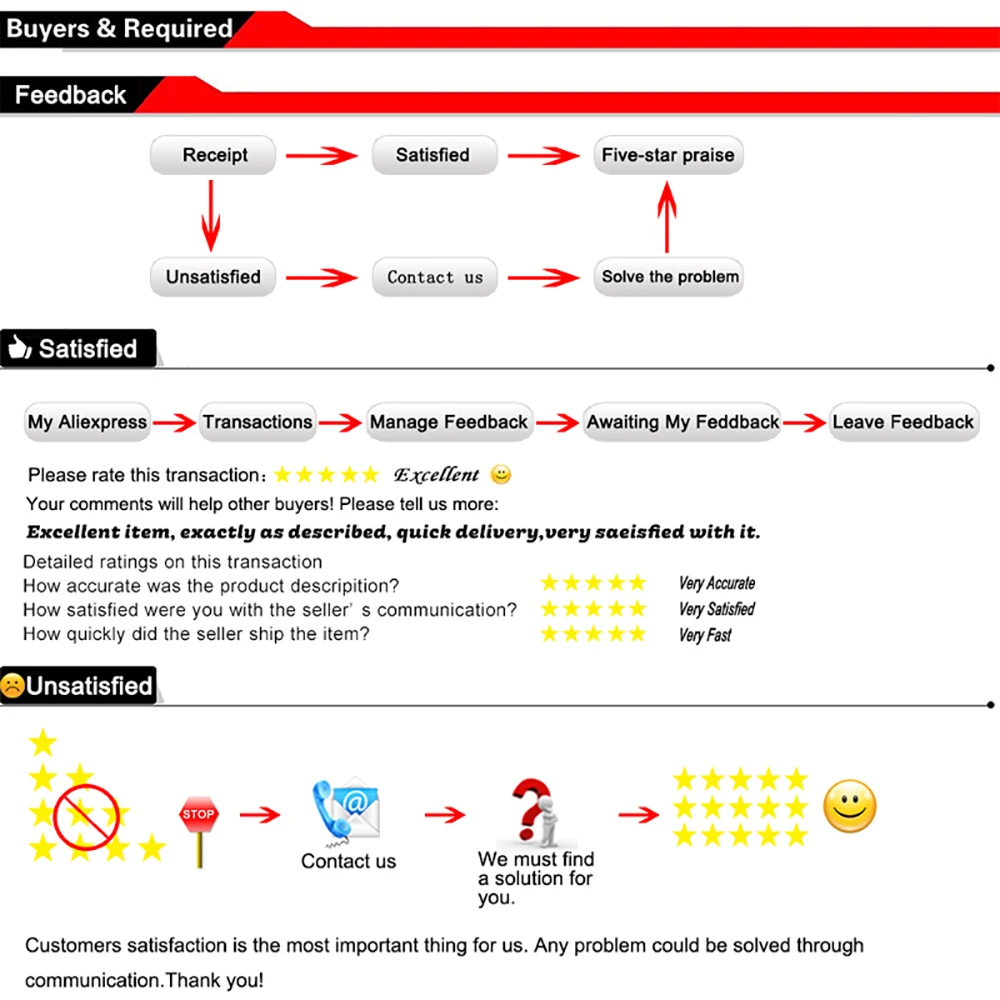 Buyers & Required

Feedback

Receipt

Satisfied

Five-star praise

Unsatisfied

Contact us

Solve the problem

Satisfied

My Aliexpress

Transactions

Manage Feedback

Awaiting My Feddback

Leave Feedback

Please rate this transaction: Excellent

Your comments will help other buyers! Please tell us more:

Excellent item, exactly as described, quick delivery,very saeisfied with it.

Detailed ratings on this transaction

How accurate was the product descripition? Very Accurate

How satisfied were you with the seller' s communication? Very Satisfied

How quickly did the seller ship the item? Very Fast

Unsatisfied

STOP

Contact us

We must find a solution for you.

Customers satisfaction is the most important thing for us. Any problem could be solved through communication.Thank you!